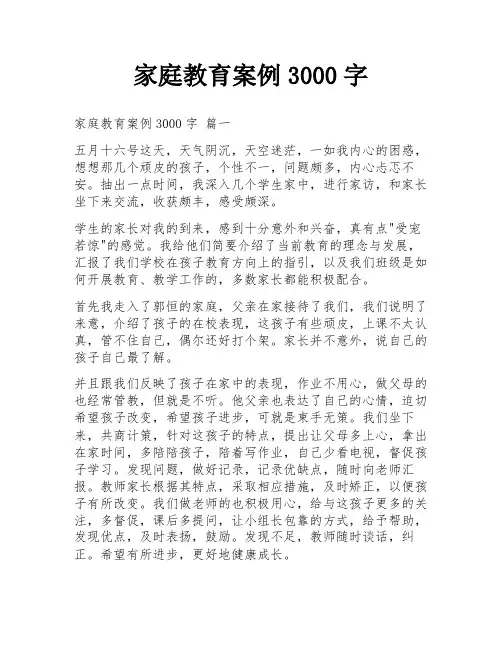 家庭教育案例 3000 字

家庭教育案例 3000 字 篇一

五月十六号这天，天气阴沉，天空迷茫，一如我内心的困惑，想想那几个顽皮的孩子，个性不一，问题颇多，内心忐忑不安。抽出一点时间，我深入几个学生家中，进行家访，和家长坐下来交流，收获颇丰，感受颇深。

学生的家长对我的到来，感到十分意外和兴奋，真有点"受宠若惊"的感觉。我给他们简要介绍了当前教育的理念与发展，汇报了我们学校在孩子教育方向上的指引，以及我们班级是如何开展教育、教学工作的，多数家长都能积极配合。

首先我走入了郭恒的家庭，父亲在家接待了我们，我们说明了来意，介绍了孩子的在校表现，这孩子有些顽皮，上课不太认真，管不住自己，偶尔还好打个架。家长并不意外，说自己的孩子自己最了解。

并且跟我们反映了孩子在家中的表现，作业不用心，做父母的也经常管教，但就是不听。他父亲也表达了自己的心情，迫切希望孩子改变，希望孩子进步，可就是束手无策。我们坐下来，共商计策，针对这孩子的特点，提出让父母多上心，拿出在家时间，多陪陪孩子，陪着写作业，自己少看电视，督促孩子学习。发现问题，做好记录，记录优缺点，随时向老师汇报。教师家长根据其特点，采取相应措施，及时矫正，以便孩子有所改变。我们做老师的也积极用心，给与这孩子更多的关注，多督促，课后多提问，让小组长包靠的方式，给予帮助，发现优点，及时表扬，鼓励。发现不足，教师随时谈话，纠正。希望有所进步，更好地健康成长。